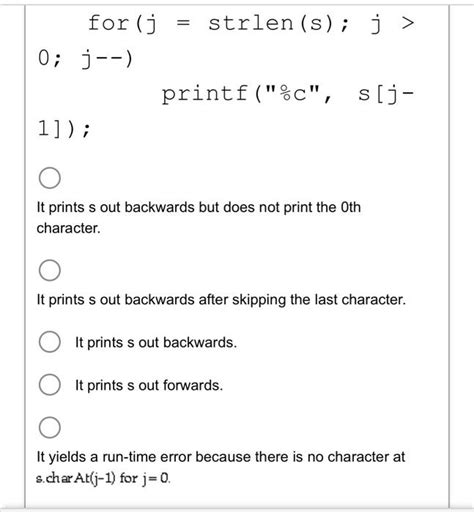 for(j = strlen(s); j > 0; j--)
printf("%c", s[j-1]);

It prints s out backwards but does not print the 0th character.

It prints s out backwards after skipping the last character.

It prints s out backwards.

It prints s out forwards.

It yields a run-time error because there is no character at s.charAt(j-1) for j=0.